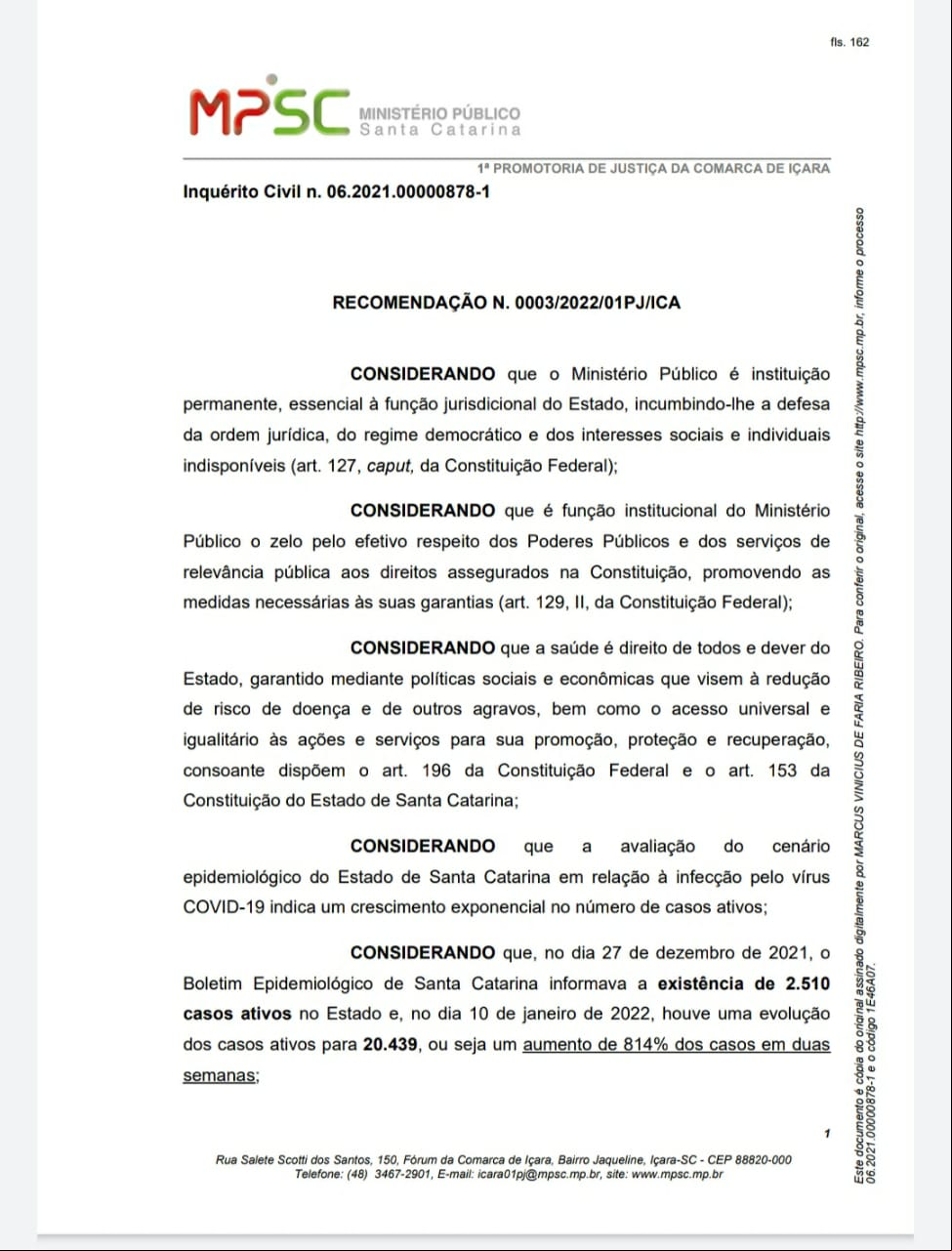 fls. 162

MPSC MINISTÉRIO PÚBLICO Santa Catarina

1ª PROMOTORIA DE JUSTIÇA DA COMARCA DE IÇARA

Inquérito Civil n. 06.2021.00000878-1

RECOMENDAÇÃO N. 0003/2022/01PJ/ICA

CONSIDERANDO que o Ministério Público é instituição permanente, essencial à função jurisdicional do Estado, incumbindo-lhe a defesa da ordem jurídica, do regime democrático e dos interesses sociais e individuais indisponíveis (art. 127, caput, da Constituição Federal);

CONSIDERANDO que é função institucional do Ministério Público o zelo pelo efetivo respeito dos Poderes Públicos e dos serviços de relevância pública aos direitos assegurados na Constituição, promovendo as medidas necessárias às suas garantias (art. 129, II, da Constituição Federal);

CONSIDERANDO que a saúde é direito de todos e dever do Estado, garantido mediante políticas sociais e econômicas que visem à redução de risco de doença e de outros agravos, bem como o acesso universal e igualitário às ações e serviços para sua promoção, proteção e recuperação, consoante dispõem o art. 196 da Constituição Federal e o art. 153 da Constituição do Estado de Santa Catarina;

CONSIDERANDO que a avaliação do cenário epidemiológico do Estado de Santa Catarina em relação à infecção pelo vírus COVID-19 indica um crescimento exponencial no número de casos ativos;

CONSIDERANDO que, no dia 27 de dezembro de 2021, o Boletim Epidemiológico de Santa Catarina informava a existência de 2.510 casos ativos no Estado e, no dia 10 de janeiro de 2022, houve uma evolução dos casos ativos para 20.439, ou seja um aumento de 814% dos casos em duas semanas;

1

Rua Salete Scotti dos Santos, 150, Fórum da Comarca de Içara, Bairro Jaqueline, Içara-SC - CEP 88820-000
Telefone: (48) 3467-2901, E-mail: icara01pj@mpsc.mp.br, site: www.mpsc.mp.br

Este documento é cópia do original assinado digitalmente por MARCUS VINICIUS DE FARIA RIBEIRO. Para conferir o original, acesse o site http://www.mpsc.mp.br, informe o processo 06.2021.00000878-1 e o código 1E46A07.